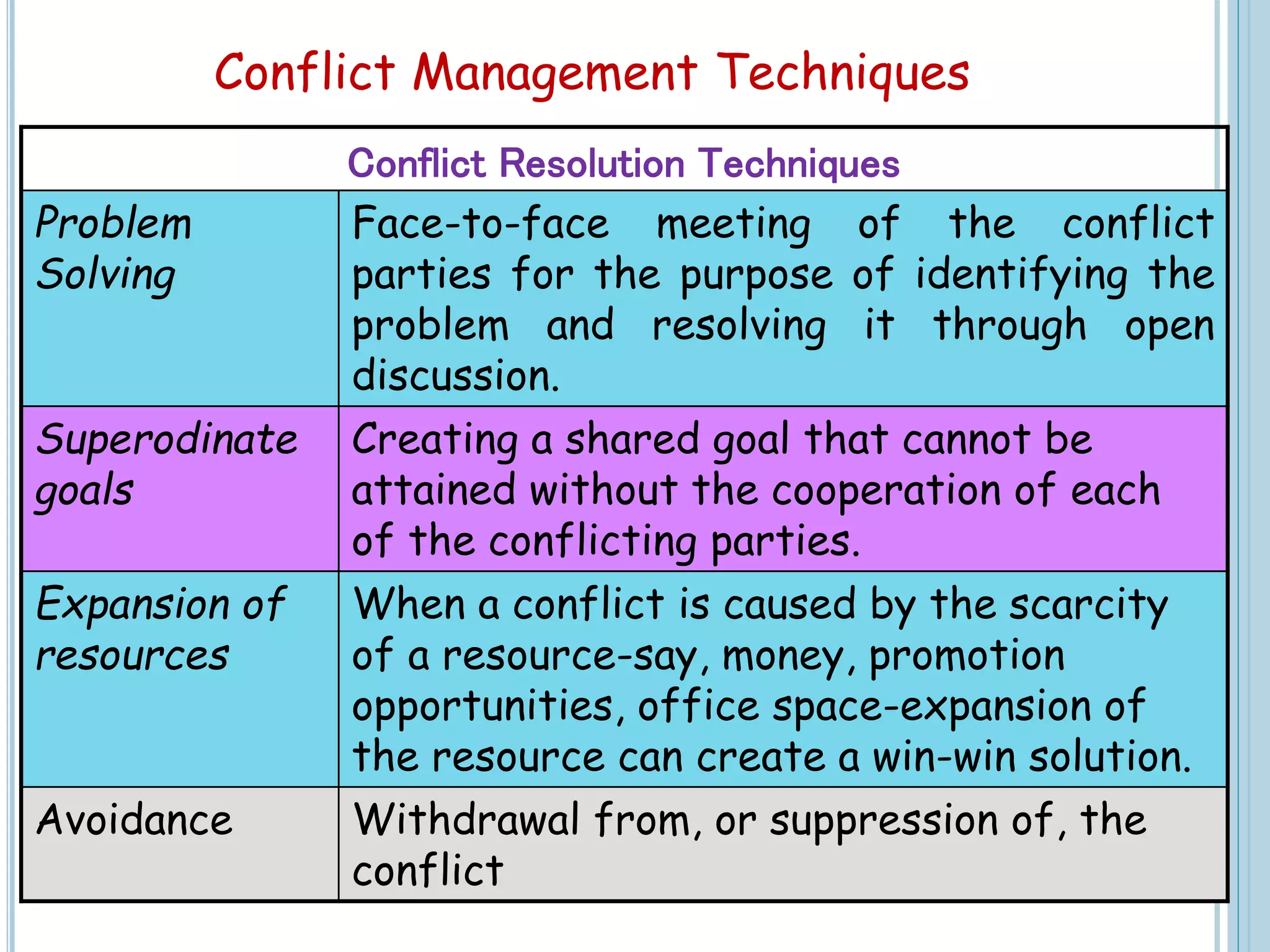 Conflict Management Techniques

| Conflict Resolution Techniques | |
|---|---|
| Problem Solving | Face-to-face meeting of the conflict parties for the purpose of identifying the problem and resolving it through open discussion. |
| Superodinate goals | Creating a shared goal that cannot be attained without the cooperation of each of the conflicting parties. |
| Expansion of resources | When a conflict is caused by the scarcity of a resource-say, money, promotion opportunities, office space-expansion of the resource can create a win-win solution. |
| Avoidance | Withdrawal from, or suppression of, the conflict |